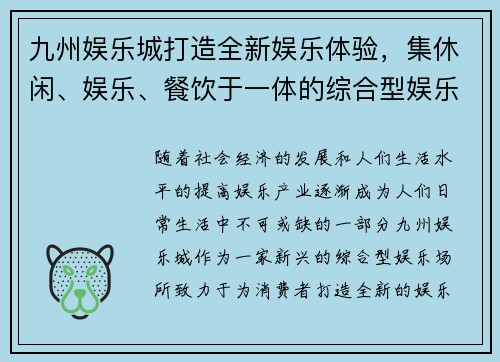 九州娱乐城打造全新娱乐体验，集休闲、娱乐、餐饮于一体的综合型娱乐

随着社会经济的发展和人们生活水平的提高娱乐产业逐渐成为人们日常生活中不可或缺的一部分九州娱乐城作为一家新兴的综合型娱乐场所致力于为消费者打造全新的娱乐